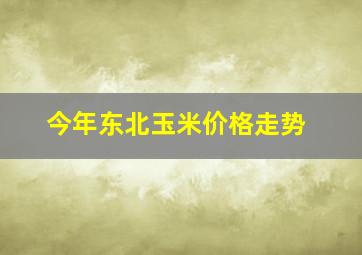 今年东北玉米价格走势